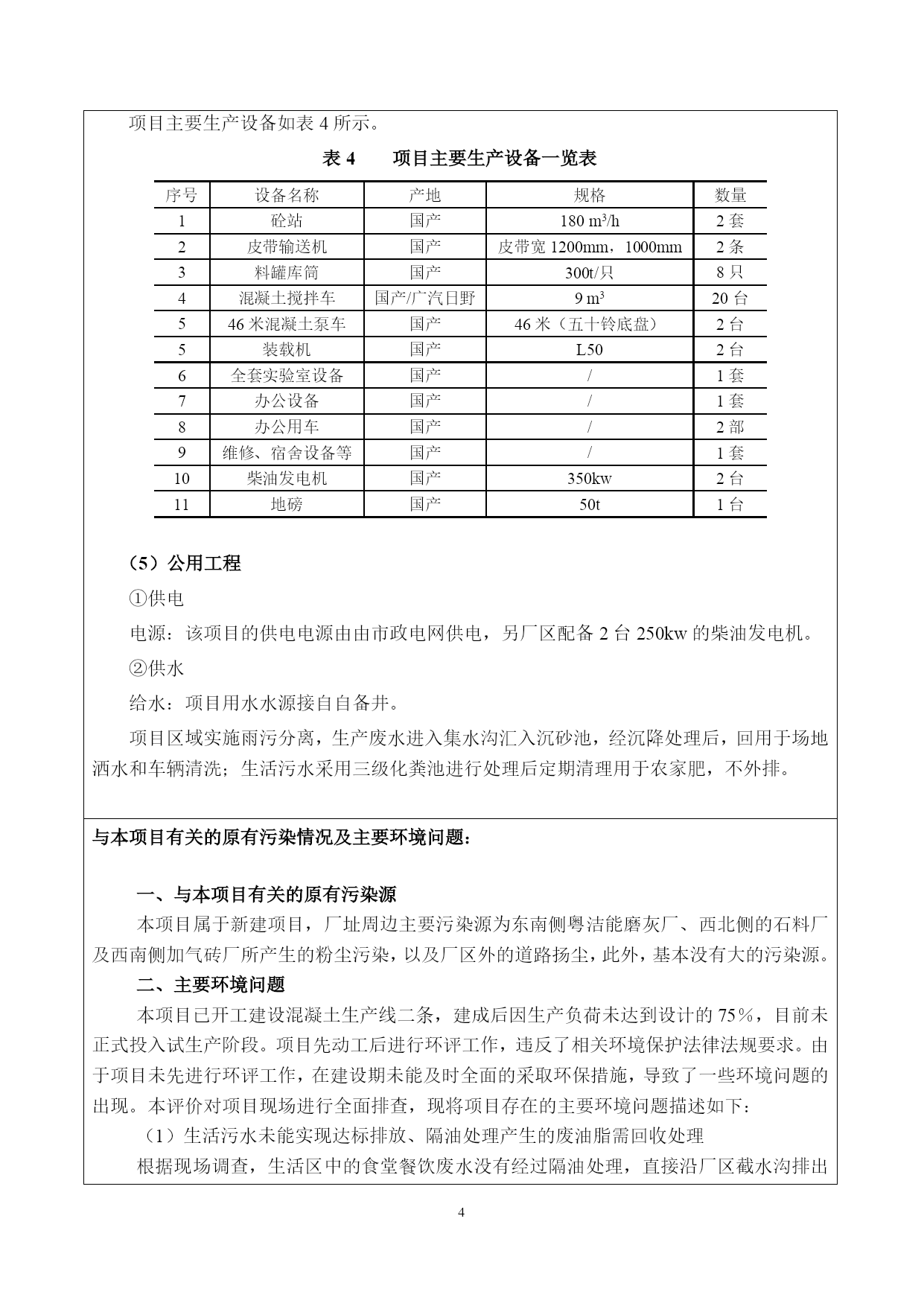 项目主要生产设备如表 4 所示。

表 4　　项目主要生产设备一览表

| 序号 | 设备名称 | 产地 | 规格 | 数量 |
|---|---|---|---|---|
| 1 | 砼站 | 国产 | 180 $m^3$/h | 2 套 |
| 2 | 皮带输送机 | 国产 | 皮带宽 1200mm，1000mm | 2 条 |
| 3 | 料罐库筒 | 国产 | 300t/只 | 8 只 |
| 4 | 混凝土搅拌车 | 国产/广汽日野 | 9 $m^3$ | 20 台 |
| 5 | 46 米混凝土泵车 | 国产 | 46 米（五十铃底盘） | 2 台 |
| 5 | 装载机 | 国产 | L50 | 2 台 |
| 6 | 全套实验室设备 | 国产 | / | 1 套 |
| 7 | 办公设备 | 国产 | / | 1 套 |
| 8 | 办公用车 | 国产 | / | 2 部 |
| 9 | 维修、宿舍设备等 | 国产 | / | 1 套 |
| 10 | 柴油发电机 | 国产 | 350kw | 2 台 |
| 11 | 地磅 | 国产 | 50t | 1 台 |

（5）公用工程

①供电

电源：该项目的供电电源由由市政电网供电，另厂区配备 2 台 250kw 的柴油发电机。

②供水

给水：项目用水水源接自自备井。

项目区域实施雨污分离，生产废水进入集水沟汇入沉砂池，经沉降处理后，回用于场地洒水和车辆清洗；生活污水采用三级化粪池进行处理后定期清理用于农家肥，不外排。

与本项目有关的原有污染情况及主要环境问题：

一、与本项目有关的原有污染源

本项目属于新建项目，厂址周边主要污染源为东南侧粤洁能磨灰厂、西北侧的石料厂及西南侧加气砖厂所产生的粉尘污染，以及厂区外的道路扬尘，此外，基本没有大的污染源。

二、主要环境问题

本项目已开工建设混凝土生产线二条，建成后因生产负荷未达到设计的 75%，目前未正式投入试生产阶段。项目先动工后进行环评工作，违反了相关环境保护法律法规要求。由于项目未先进行环评工作，在建设期未能及时全面的采取环保措施，导致了一些环境问题的出现。本评价对项目现场进行全面排查，现将项目存在的主要环境问题描述如下：

（1）生活污水未能实现达标排放、隔油处理产生的废油脂需回收处理

根据现场调查，生活区中的食堂餐饮废水没有经过隔油处理，直接沿厂区截水沟排出

4